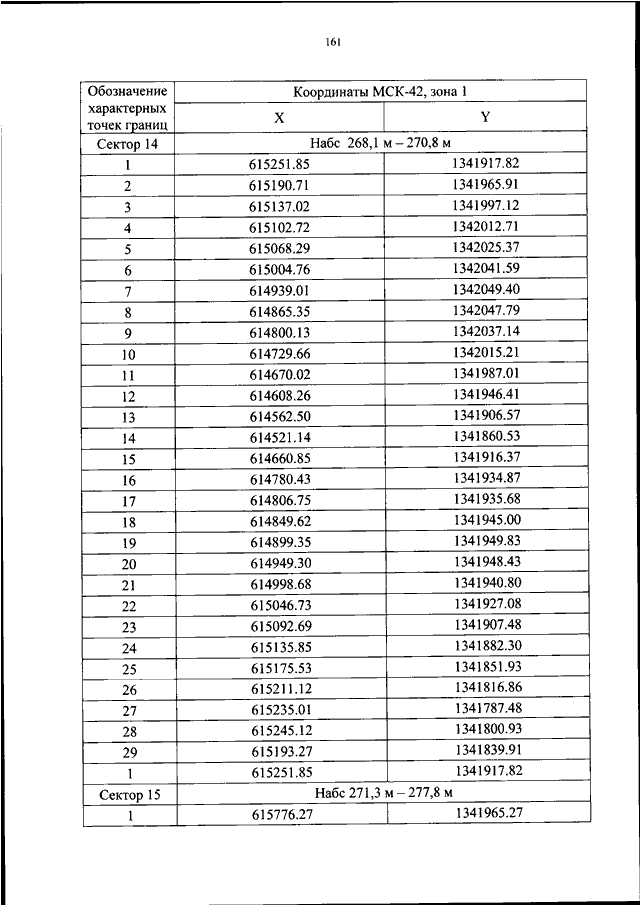 161

| Обозначение характерных точек границ | Координаты МСК-42, зона 1 | |
|---|---|---|
| | X | Y |
| Сектор 14 | Набс 268,1 м – 270,8 м | |
| 1 | 615251.85 | 1341917.82 |
| 2 | 615190.71 | 1341965.91 |
| 3 | 615137.02 | 1341997.12 |
| 4 | 615102.72 | 1342012.71 |
| 5 | 615068.29 | 1342025.37 |
| 6 | 615004.76 | 1342041.59 |
| 7 | 614939.01 | 1342049.40 |
| 8 | 614865.35 | 1342047.79 |
| 9 | 614800.13 | 1342037.14 |
| 10 | 614729.66 | 1342015.21 |
| 11 | 614670.02 | 1341987.01 |
| 12 | 614608.26 | 1341946.41 |
| 13 | 614562.50 | 1341906.57 |
| 14 | 614521.14 | 1341860.53 |
| 15 | 614660.85 | 1341916.37 |
| 16 | 614780.43 | 1341934.87 |
| 17 | 614806.75 | 1341935.68 |
| 18 | 614849.62 | 1341945.00 |
| 19 | 614899.35 | 1341949.83 |
| 20 | 614949.30 | 1341948.43 |
| 21 | 614998.68 | 1341940.80 |
| 22 | 615046.73 | 1341927.08 |
| 23 | 615092.69 | 1341907.48 |
| 24 | 615135.85 | 1341882.30 |
| 25 | 615175.53 | 1341851.93 |
| 26 | 615211.12 | 1341816.86 |
| 27 | 615235.01 | 1341787.48 |
| 28 | 615245.12 | 1341800.93 |
| 29 | 615193.27 | 1341839.91 |
| 1 | 615251.85 | 1341917.82 |
| Сектор 15 | Набс 271,3 м – 277,8 м | |
| 1 | 615776.27 | 1341965.27 |